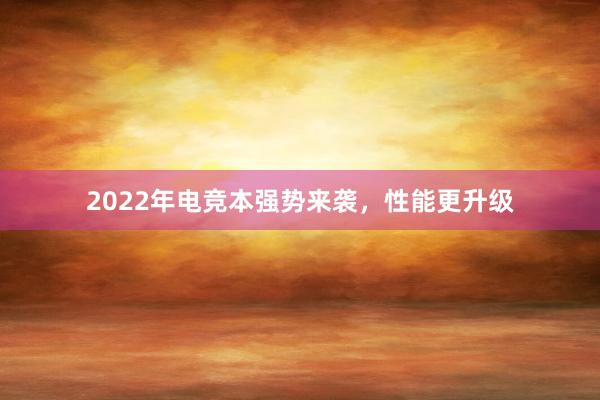 2022年电竞本强势来袭，性能更升级